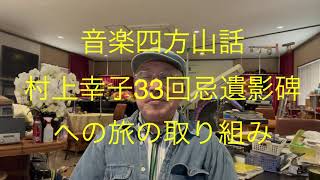 音楽四方山話
村上幸子33回忌遺影碑
への旅の取り組み